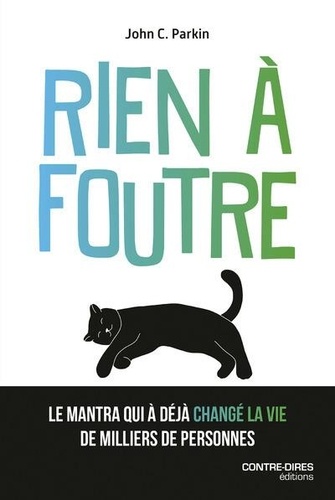 John C. Parkin

RIEN À FOUTRE

LE MANTRA QUI À DÉJÀ CHANGÉ LA VIE DE MILLIERS DE PERSONNES

CONTRE-DIRES éditions